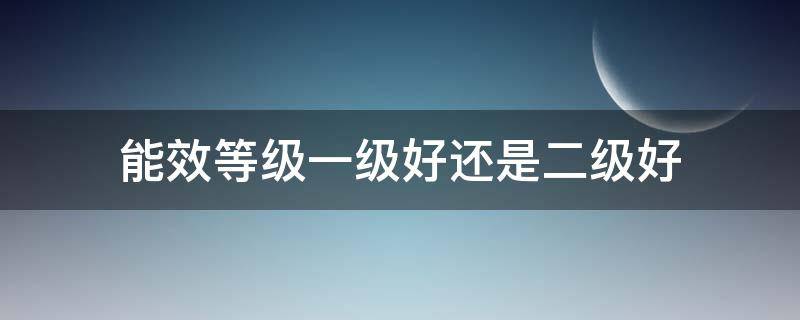 能效等级一级好还是二级好